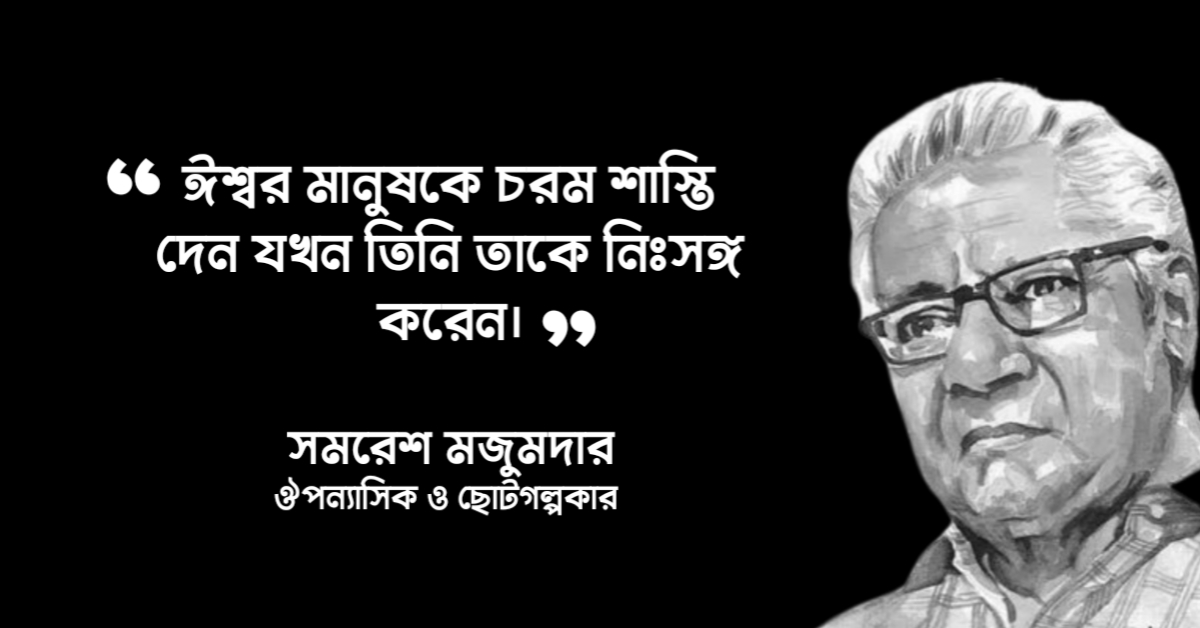 ❝ ঈশ্বর মানুষকে চরম শাস্তি দেন যখন তিনি তাকে নিঃসঙ্গ করেন। ❞

সমরেশ মজুমদার
ঔপন্যাসিক ও ছোটগল্পকার